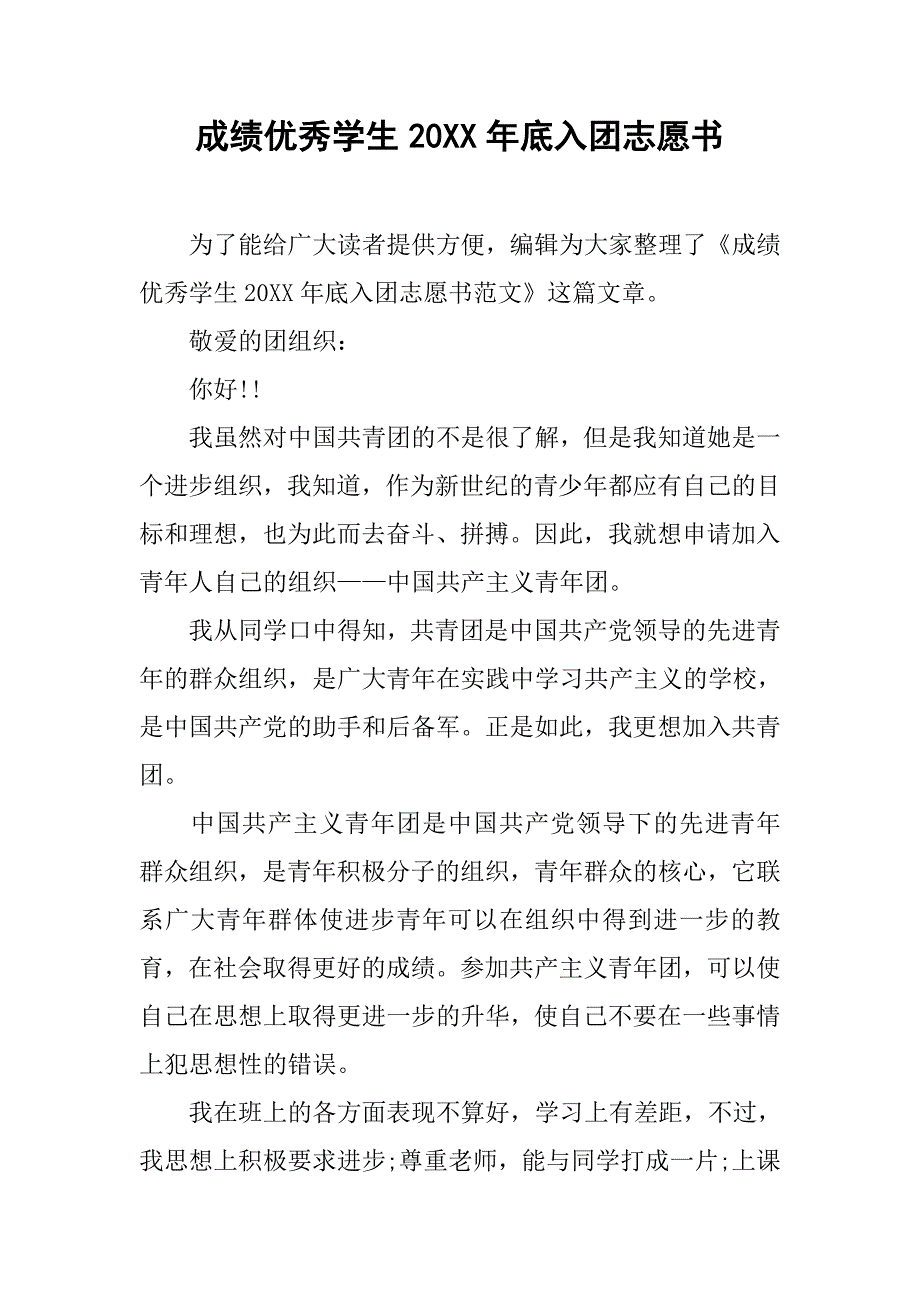 成绩优秀学生 20XX 年底入团志愿书

为了能给广大读者提供方便，编辑为大家整理了《成绩优秀学生 20XX 年底入团志愿书范文》这篇文章。

敬爱的团组织：

你好!!

我虽然对中国共青团的不是很了解，但是我知道她是一个进步组织，我知道，作为新世纪的青少年都应有自己的目标和理想，也为此而去奋斗、拼搏。因此，我就想申请加入青年人自己的组织——中国共产主义青年团。

我从同学口中得知，共青团是中国共产党领导的先进青年的群众组织，是广大青年在实践中学习共产主义的学校，是中国共产党的助手和后备军。正是如此，我更想加入共青团。

中国共产主义青年团是中国共产党领导下的先进青年群众组织，是青年积极分子的组织，青年群众的核心，它联系广大青年群体使进步青年可以在组织中得到进一步的教育，在社会取得更好的成绩。参加共产主义青年团，可以使自己在思想上取得更进一步的升华，使自己不要在一些事情上犯思想性的错误。

我在班上的各方面表现不算好，学习上有差距，不过，我思想上积极要求进步;尊重老师，能与同学打成一片;上课